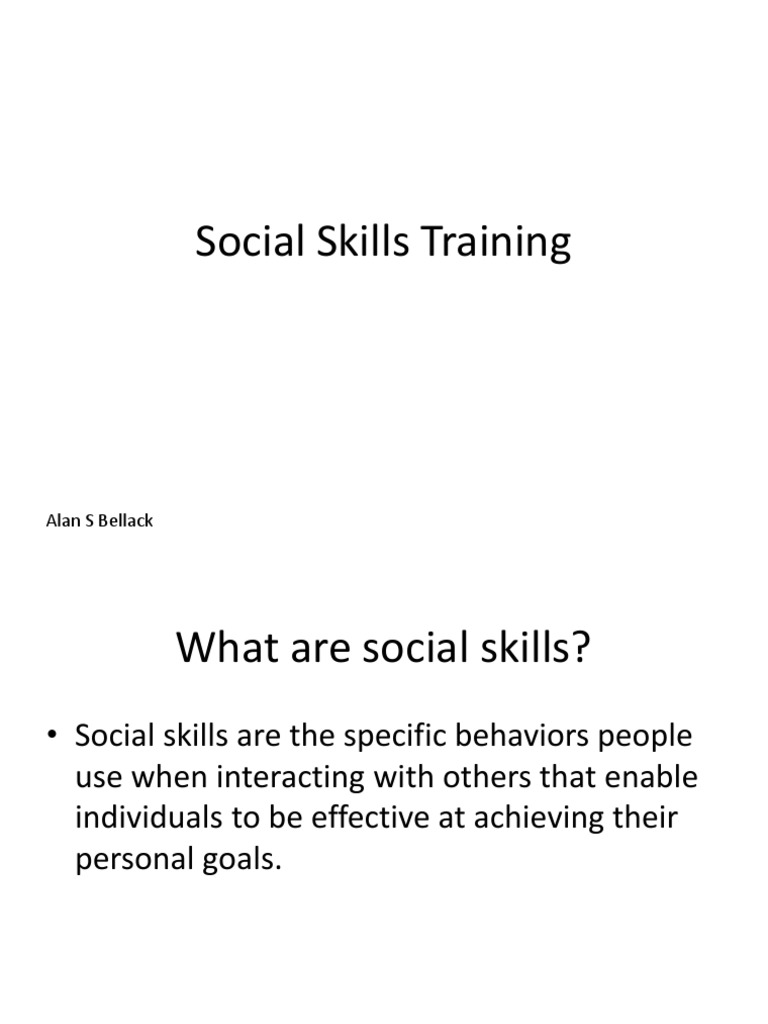 Social Skills Training

Alan S Bellack

What are social skills?

• Social skills are the specific behaviors people use when interacting with others that enable individuals to be effective at achieving their personal goals.